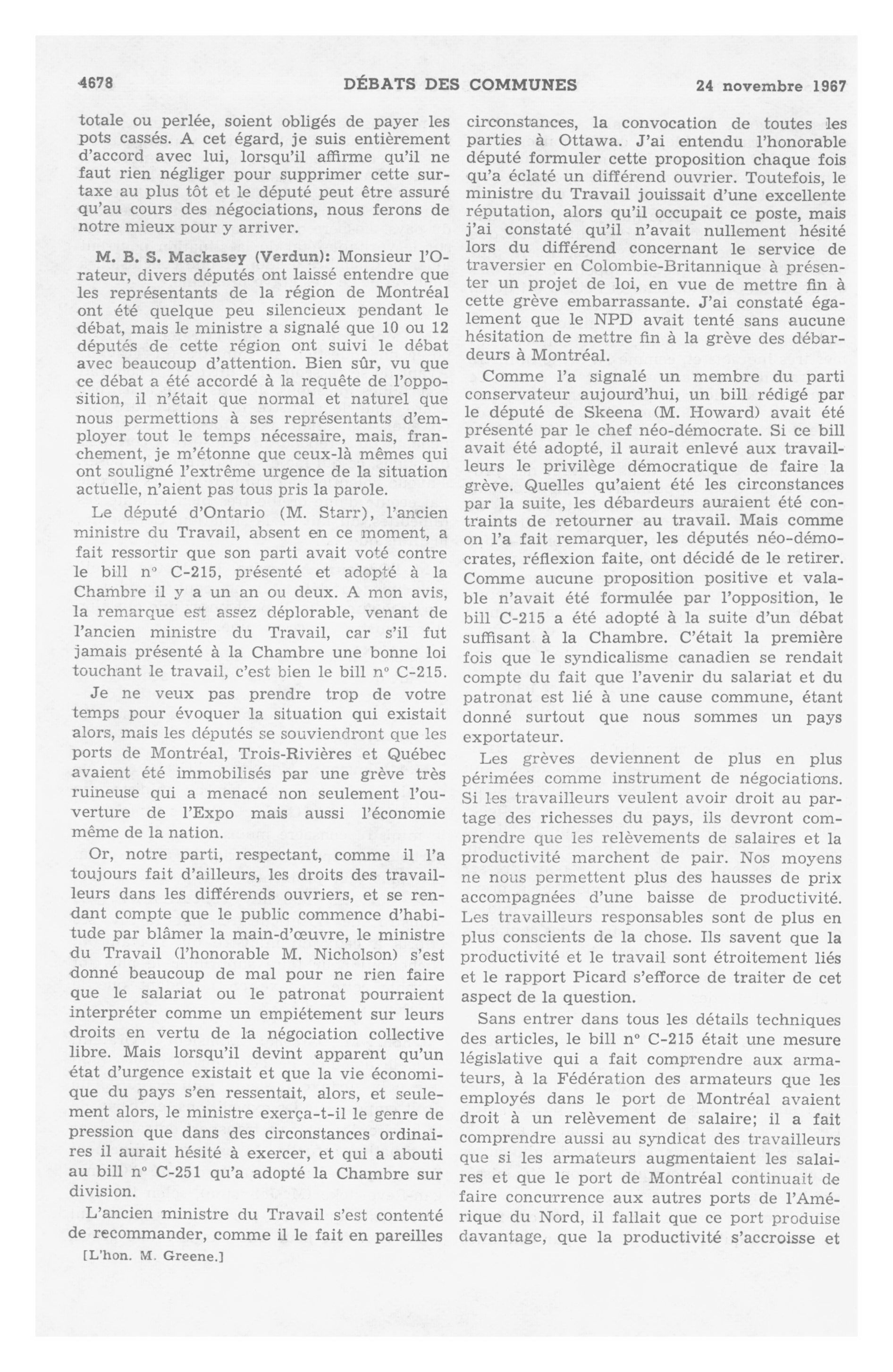 4678 DÉBATS DES COMMUNES 24 novembre 1967

totale ou perlée, soient obligés de payer les pots cassés. A cet égard, je suis entièrement d'accord avec lui, lorsqu'il affirme qu'il ne faut rien négliger pour supprimer cette surtaxe au plus tôt et le député peut être assuré qu'au cours des négociations, nous ferons de notre mieux pour y arriver.

M. B. S. Mackasey (Verdun): Monsieur l'Orateur, divers députés ont laissé entendre que les représentants de la région de Montréal ont été quelque peu silencieux pendant le débat, mais le ministre a signalé que 10 ou 12 députés de cette région ont suivi le débat avec beaucoup d'attention. Bien sûr, vu que ce débat a été accordé à la requête de l'opposition, il n'était que normal et naturel que nous permettions à ses représentants d'employer tout le temps nécessaire, mais, franchement, je m'étonne que ceux-là mêmes qui ont souligné l'extrême urgence de la situation actuelle, n'aient pas tous pris la parole.

Le député d'Ontario (M. Starr), l'ancien ministre du Travail, absent en ce moment, a fait ressortir que son parti avait voté contre le bill n° C-215, présenté et adopté à la Chambre il y a un an ou deux. A mon avis, la remarque est assez déplorable, venant de l'ancien ministre du Travail, car s'il fut jamais présenté à la Chambre une bonne loi touchant le travail, c'est bien le bill n° C-215.

Je ne veux pas prendre trop de votre temps pour évoquer la situation qui existait alors, mais les députés se souviendront que les ports de Montréal, Trois-Rivières et Québec avaient été immobilisés par une grève très ruineuse qui a menacé non seulement l'ouverture de l'Expo mais aussi l'économie même de la nation.

Or, notre parti, respectant, comme il l'a toujours fait d'ailleurs, les droits des travailleurs dans les différends ouvriers, et se rendant compte que le public commence d'habitude par blâmer la main-d'œuvre, le ministre du Travail (l'honorable M. Nicholson) s'est donné beaucoup de mal pour ne rien faire que le salariat ou le patronat pourraient interpréter comme un empiétement sur leurs droits en vertu de la négociation collective libre. Mais lorsqu'il devint apparent qu'un état d'urgence existait et que la vie économique du pays s'en ressentait, alors, et seulement alors, le ministre exerça-t-il le genre de pression que dans des circonstances ordinaires il aurait hésité à exercer, et qui a abouti au bill n° C-251 qu'a adopté la Chambre sur division.

L'ancien ministre du Travail s'est contenté de recommander, comme il le fait en pareilles

[L'hon. M. Greene.]

circonstances, la convocation de toutes les parties à Ottawa. J'ai entendu l'honorable député formuler cette proposition chaque fois qu'a éclaté un différend ouvrier. Toutefois, le ministre du Travail jouissait d'une excellente réputation, alors qu'il occupait ce poste, mais j'ai constaté qu'il n'avait nullement hésité lors du différend concernant le service de traversier en Colombie-Britannique à présenter un projet de loi, en vue de mettre fin à cette grève embarrassante. J'ai constaté également que le NPD avait tenté sans aucune hésitation de mettre fin à la grève des débardeurs à Montréal.

Comme l'a signalé un membre du parti conservateur aujourd'hui, un bill rédigé par le député de Skeena (M. Howard) avait été présenté par le chef néo-démocrate. Si ce bill avait été adopté, il aurait enlevé aux travailleurs le privilège démocratique de faire la grève. Quelles qu'aient été les circonstances par la suite, les débardeurs auraient été contraints de retourner au travail. Mais comme on l'a fait remarquer, les députés néo-démocrates, réflexion faite, ont décidé de le retirer. Comme aucune proposition positive et valable n'avait été formulée par l'opposition, le bill C-215 a été adopté à la suite d'un débat suffisant à la Chambre. C'était la première fois que le syndicalisme canadien se rendait compte du fait que l'avenir du salariat et du patronat est lié à une cause commune, étant donné surtout que nous sommes un pays exportateur.

Les grèves deviennent de plus en plus périmées comme instrument de négociations. Si les travailleurs veulent avoir droit au partage des richesses du pays, ils devront comprendre que les relèvements de salaires et la productivité marchent de pair. Nos moyens ne nous permettent plus des hausses de prix accompagnées d'une baisse de productivité. Les travailleurs responsables sont de plus en plus conscients de la chose. Ils savent que la productivité et le travail sont étroitement liés et le rapport Picard s'efforce de traiter de cet aspect de la question.

Sans entrer dans tous les détails techniques des articles, le bill n° C-215 était une mesure législative qui a fait comprendre aux armateurs, à la Fédération des armateurs que les employés dans le port de Montréal avaient droit à un relèvement de salaire; il a fait comprendre aussi au syndicat des travailleurs que si les armateurs augmentaient les salaires et que le port de Montréal continuait de faire concurrence aux autres ports de l'Amérique du Nord, il fallait que ce port produise davantage, que la productivité s'accroisse et